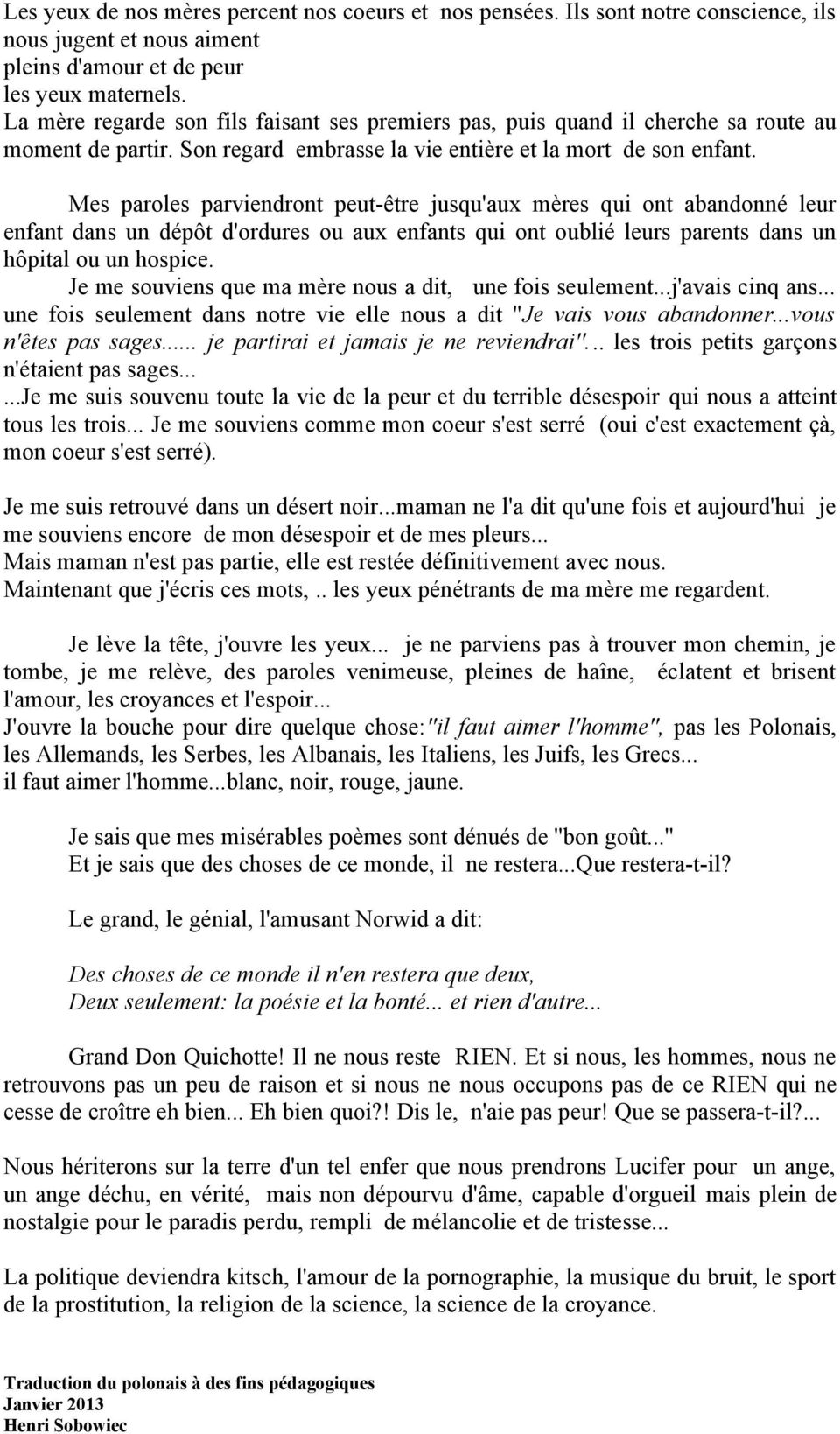 Les yeux de nos mères percent nos coeurs et nos pensées. Ils sont notre conscience, ils nous jugent et nous aiment
pleins d'amour et de peur
les yeux maternels.
La mère regarde son fils faisant ses premiers pas, puis quand il cherche sa route au moment de partir. Son regard embrasse la vie entière et la mort de son enfant.

Mes paroles parviendront peut-être jusqu'aux mères qui ont abandonné leur enfant dans un dépôt d'ordures ou aux enfants qui ont oublié leurs parents dans un hôpital ou un hospice.
Je me souviens que ma mère nous a dit, une fois seulement...j'avais cinq ans... une fois seulement dans notre vie elle nous a dit "Je vais vous abandonner...vous n'êtes pas sages...... je partirai et jamais je ne reviendrai"... les trois petits garçons n'étaient pas sages...
...Je me suis souvenu toute la vie de la peur et du terrible désespoir qui nous a atteint tous les trois... Je me souviens comme mon coeur s'est serré (oui c'est exactement çà, mon coeur s'est serré).

Je me suis retrouvé dans un désert noir...maman ne l'a dit qu'une fois et aujourd'hui je me souviens encore de mon désespoir et de mes pleurs...
Mais maman n'est pas partie, elle est restée définitivement avec nous.
Maintenant que j'écris ces mots,.. les yeux pénétrants de ma mère me regardent.

Je lève la tête, j'ouvre les yeux... je ne parviens pas à trouver mon chemin, je tombe, je me relève, des paroles venimeuse, pleines de haîne, éclatent et brisent l'amour, les croyances et l'espoir...
J'ouvre la bouche pour dire quelque chose:"il faut aimer l'homme", pas les Polonais, les Allemands, les Serbes, les Albanais, les Italiens, les Juifs, les Grecs...
il faut aimer l'homme...blanc, noir, rouge, jaune.

Je sais que mes misérables poèmes sont dénués de "bon goût..."
Et je sais que des choses de ce monde, il ne restera...Que restera-t-il?

Le grand, le génial, l'amusant Norwid a dit:

Des choses de ce monde il n'en restera que deux,
Deux seulement: la poésie et la bonté... et rien d'autre...

Grand Don Quichotte! Il ne nous reste RIEN. Et si nous, les hommes, nous ne retrouvons pas un peu de raison et si nous ne nous occupons pas de ce RIEN qui ne cesse de croître eh bien... Eh bien quoi?! Dis le, n'aie pas peur! Que se passera-t-il?...

Nous hériterons sur la terre d'un tel enfer que nous prendrons Lucifer pour un ange, un ange déchu, en vérité, mais non dépourvu d'âme, capable d'orgueil mais plein de nostalgie pour le paradis perdu, rempli de mélancolie et de tristesse...

La politique deviendra kitsch, l'amour de la pornographie, la musique du bruit, le sport de la prostitution, la religion de la science, la science de la croyance.

Traduction du polonais à des fins pédagogiques
Janvier 2013
Henri Sobowiec